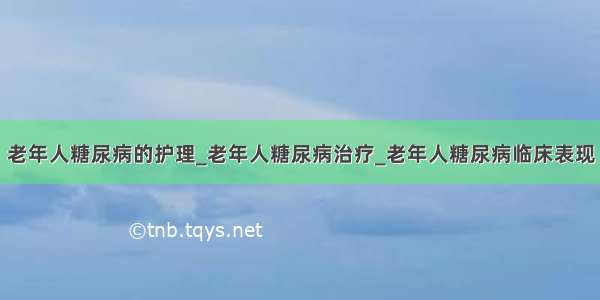 老年人糖尿病的护理_老年人糖尿病治疗_老年人糖尿病临床表现

©tnb.tqys.net